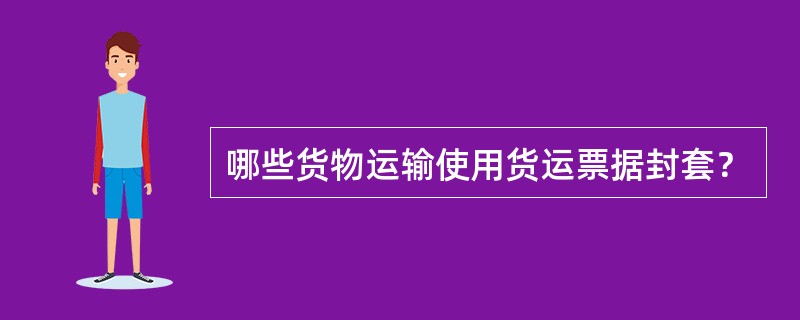 哪些货物运输使用货运票据封套？